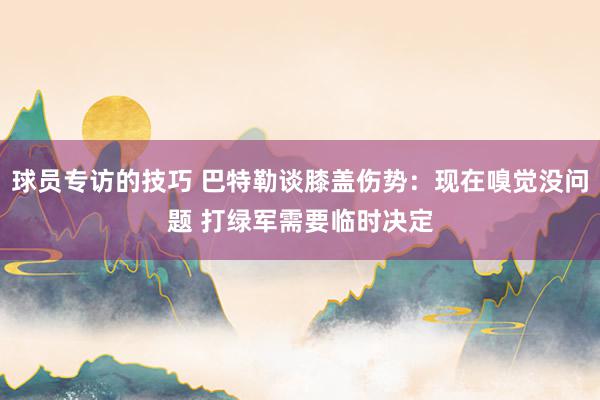 球员专访的技巧 巴特勒谈膝盖伤势：现在嗅觉没问题 打绿军需要临时决定